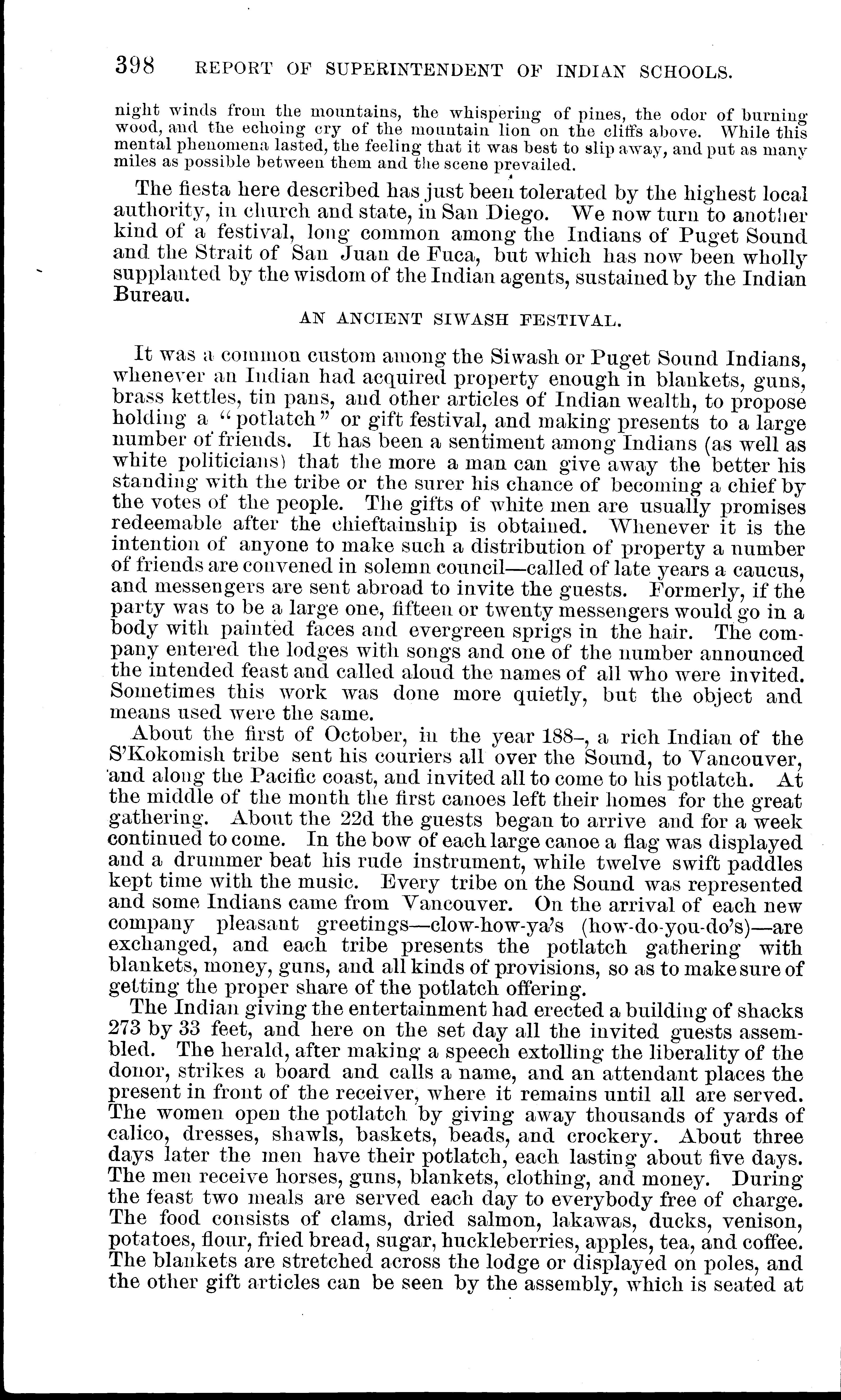 398 REPORT OF SUPERINTENDENT OF INDIAN SCHOOLS.

night winds from the mountains, the whispering of pines, the odor of burning wood, and the echoing cry of the mountain lion on the cliffs above. While this mental phenomena lasted, the feeling that it was best to slip away, and put as many miles as possible between them and the scene prevailed.

The fiesta here described has just been tolerated by the highest local authority, in church and state, in San Diego. We now turn to another kind of a festival, long common among the Indians of Puget Sound and the Strait of San Juan de Fuca, but which has now been wholly supplanted by the wisdom of the Indian agents, sustained by the Indian Bureau.

AN ANCIENT SIWASH FESTIVAL.

It was a common custom among the Siwash or Puget Sound Indians, whenever an Indian had acquired property enough in blankets, guns, brass kettles, tin pans, and other articles of Indian wealth, to propose holding a "potlatch" or gift festival, and making presents to a large number of friends. It has been a sentiment among Indians (as well as white politicians) that the more a man can give away the better his standing with the tribe or the surer his chance of becoming a chief by the votes of the people. The gifts of white men are usually promises redeemable after the chieftainship is obtained. Whenever it is the intention of anyone to make such a distribution of property a number of friends are convened in solemn council—called of late years a caucus, and messengers are sent abroad to invite the guests. Formerly, if the party was to be a large one, fifteen or twenty messengers would go in a body with painted faces and evergreen sprigs in the hair. The company entered the lodges with songs and one of the number announced the intended feast and called aloud the names of all who were invited. Sometimes this work was done more quietly, but the object and means used were the same.

About the first of October, in the year 188–, a rich Indian of the S'Kokomish tribe sent his couriers all over the Sound, to Vancouver, and along the Pacific coast, and invited all to come to his potlatch. At the middle of the month the first canoes left their homes for the great gathering. About the 22d the guests began to arrive and for a week continued to come. In the bow of each large canoe a flag was displayed and a drummer beat his rude instrument, while twelve swift paddles kept time with the music. Every tribe on the Sound was represented and some Indians came from Vancouver. On the arrival of each new company pleasant greetings—clow-how-ya's (how-do-you-do's)—are exchanged, and each tribe presents the potlatch gathering with blankets, money, guns, and all kinds of provisions, so as to make sure of getting the proper share of the potlatch offering.

The Indian giving the entertainment had erected a building of shacks 273 by 33 feet, and here on the set day all the invited guests assembled. The herald, after making a speech extolling the liberality of the donor, strikes a board and calls a name, and an attendant places the present in front of the receiver, where it remains until all are served. The women open the potlatch by giving away thousands of yards of calico, dresses, shawls, baskets, beads, and crockery. About three days later the men have their potlatch, each lasting about five days. The men receive horses, guns, blankets, clothing, and money. During the feast two meals are served each day to everybody free of charge. The food consists of clams, dried salmon, lakawas, ducks, venison, potatoes, flour, fried bread, sugar, huckleberries, apples, tea, and coffee. The blankets are stretched across the lodge or displayed on poles, and the other gift articles can be seen by the assembly, which is seated at